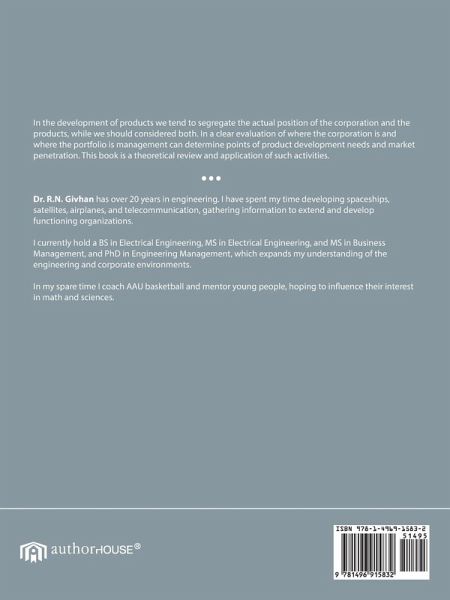 In the development of products we tend to segregate the actual position of the corporation and the products, while we should considered both. In a clear evaluation of where the corporation is and where the portfolio is management can determine points of product development needs and market penetration. This book is a theoretical review and application of such activities.

•••

Dr. R.N. Givhan has over 20 years in engineering. I have spent my time developing spaceships, satellites, airplanes, and telecommunication, gathering information to extend and develop functioning organizations.

I currently hold a BS in Electrical Engineering, MS in Electrical Engineering, and MS in Business Management, and PhD in Engineering Management, which expands my understanding of the engineering and corporate environments.

In my spare time I coach AAU basketball and mentor young people, hoping to influence their interest in math and sciences.

authorHOUSE®

ISBN 978-1-4969-1583-2
51495
9 781496 915832